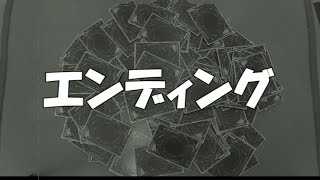 エンディング